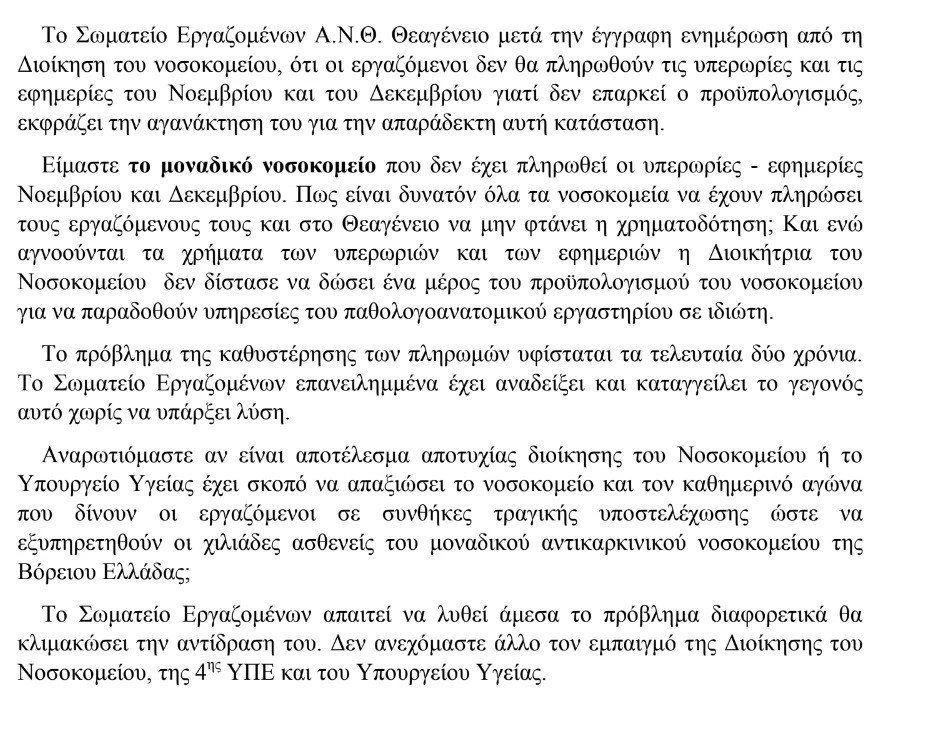 Το Σωματείο Εργαζομένων Α.Ν.Θ. Θεαγένειο μετά την έγγραφη ενημέρωση από τη Διοίκηση του νοσοκομείου, ότι οι εργαζόμενοι δεν θα πληρωθούν τις υπερωρίες και τις εφημερίες του Νοεμβρίου και του Δεκεμβρίου γιατί δεν επαρκεί ο προϋπολογισμός, εκφράζει την αγανάκτηση του για την απαράδεκτη αυτή κατάσταση.

Είμαστε το μοναδικό νοσοκομείο που δεν έχει πληρωθεί οι υπερωρίες - εφημερίες Νοεμβρίου και Δεκεμβρίου. Πως είναι δυνατόν όλα τα νοσοκομεία να έχουν πληρώσει τους εργαζόμενους τους και στο Θεαγένειο να μην φτάνει η χρηματοδότηση; Και ενώ αγνοούνται τα χρήματα των υπερωριών και των εφημεριών η Διοικήτρια του Νοσοκομείου δεν δίστασε να δώσει ένα μέρος του προϋπολογισμού του νοσοκομείου για να παραδοθούν υπηρεσίες του παθολογοανατομικού εργαστηρίου σε ιδιώτη.

Το πρόβλημα της καθυστέρησης των πληρωμών υφίσταται τα τελευταία δύο χρόνια. Το Σωματείο Εργαζομένων επανειλημμένα έχει αναδείξει και καταγγείλει το γεγονός αυτό χωρίς να υπάρξει λύση.

Αναρωτιόμαστε αν είναι αποτέλεσμα αποτυχίας διοίκησης του Νοσοκομείου ή το Υπουργείο Υγείας έχει σκοπό να απαξιώσει το νοσοκομείο και τον καθημερινό αγώνα που δίνουν οι εργαζόμενοι σε συνθήκες τραγικής υποστελέχωσης ώστε να εξυπηρετηθούν οι χιλιάδες ασθενείς του μοναδικού αντικαρκινικού νοσοκομείου της Βόρειου Ελλάδας;

Το Σωματείο Εργαζομένων απαιτεί να λυθεί άμεσα το πρόβλημα διαφορετικά θα κλιμακώσει την αντίδραση του. Δεν ανεχόμαστε άλλο τον εμπαιγμό της Διοίκησης του Νοσοκομείου, της 4$^{ης}$ ΥΠΕ και του Υπουργείου Υγείας.